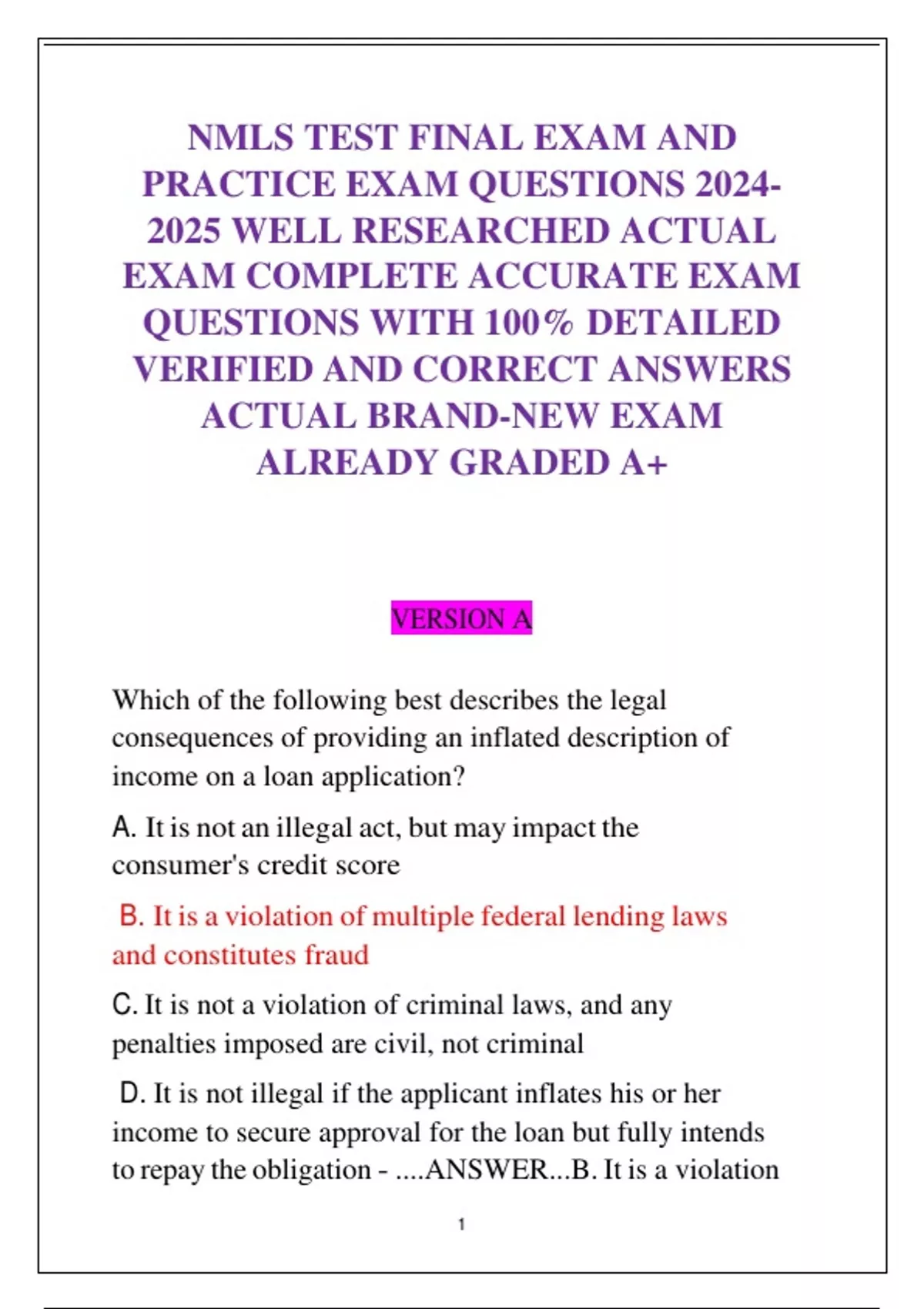 NMLS TEST FINAL EXAM AND PRACTICE EXAM QUESTIONS 2024-2025 WELL RESEARCHED ACTUAL EXAM COMPLETE ACCURATE EXAM QUESTIONS WITH 100% DETAILED VERIFIED AND CORRECT ANSWERS ACTUAL BRAND-NEW EXAM ALREADY GRADED A+

VERSION A

Which of the following best describes the legal consequences of providing an inflated description of income on a loan application?

A. It is not an illegal act, but may impact the consumer's credit score

B. It is a violation of multiple federal lending laws and constitutes fraud

C. It is not a violation of criminal laws, and any penalties imposed are civil, not criminal

D. It is not illegal if the applicant inflates his or her income to secure approval for the loan but fully intends to repay the obligation - ....ANSWER...B. It is a violation

1